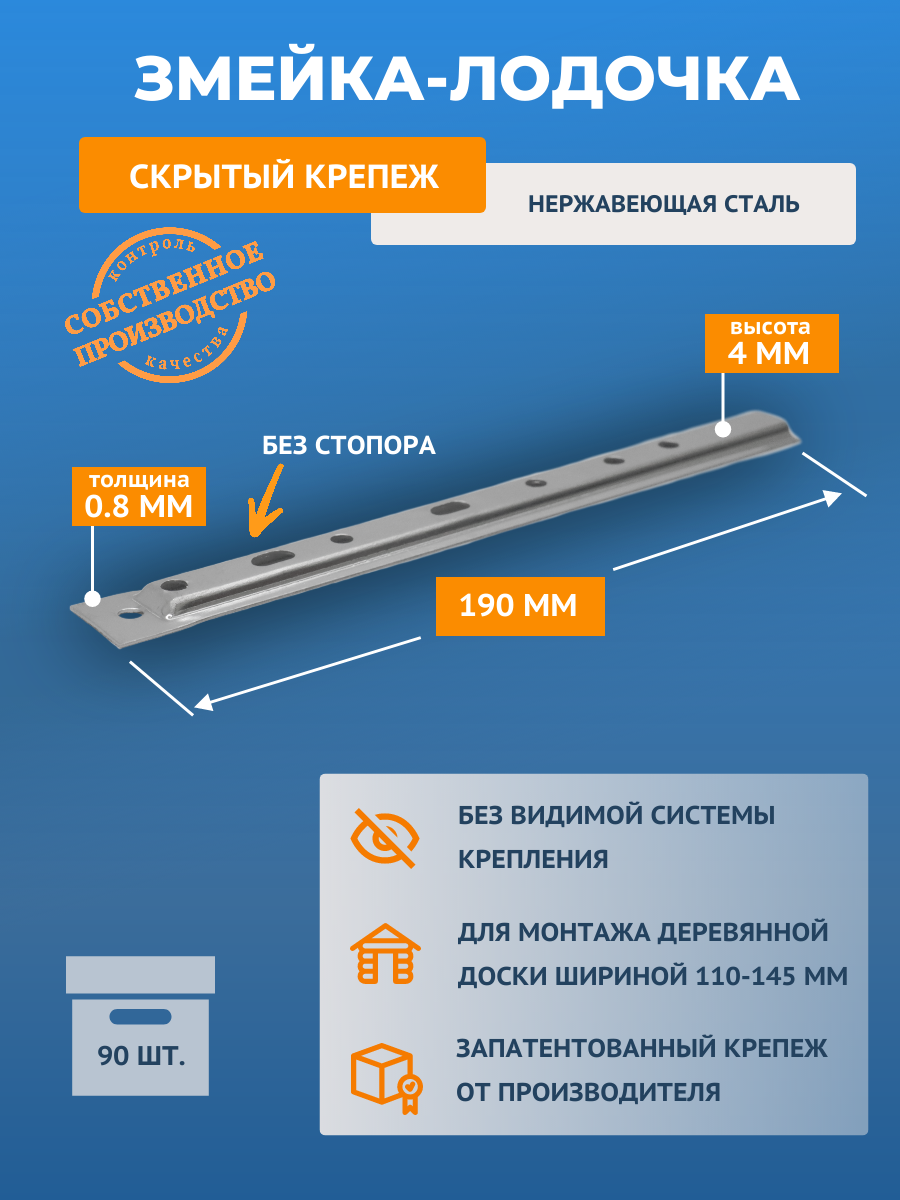 ЗМЕЙКА-ЛОДОЧКА

СКРЫТЫЙ КРЕПЕЖ

НЕРЖАВЕЮЩАЯ СТАЛЬ

контроль
СОБСТВЕННОЕ ПРОИЗВОДСТВО
качества

высота
4 ММ

БЕЗ СТОПОРА

толщина
0.8 ММ

190 ММ

БЕЗ ВИДИМОЙ СИСТЕМЫ КРЕПЛЕНИЯ

ДЛЯ МОНТАЖА ДЕРЕВЯННОЙ ДОСКИ ШИРИНОЙ 110-145 ММ

ЗАПАТЕНТОВАННЫЙ КРЕПЕЖ ОТ ПРОИЗВОДИТЕЛЯ

90 ШТ.